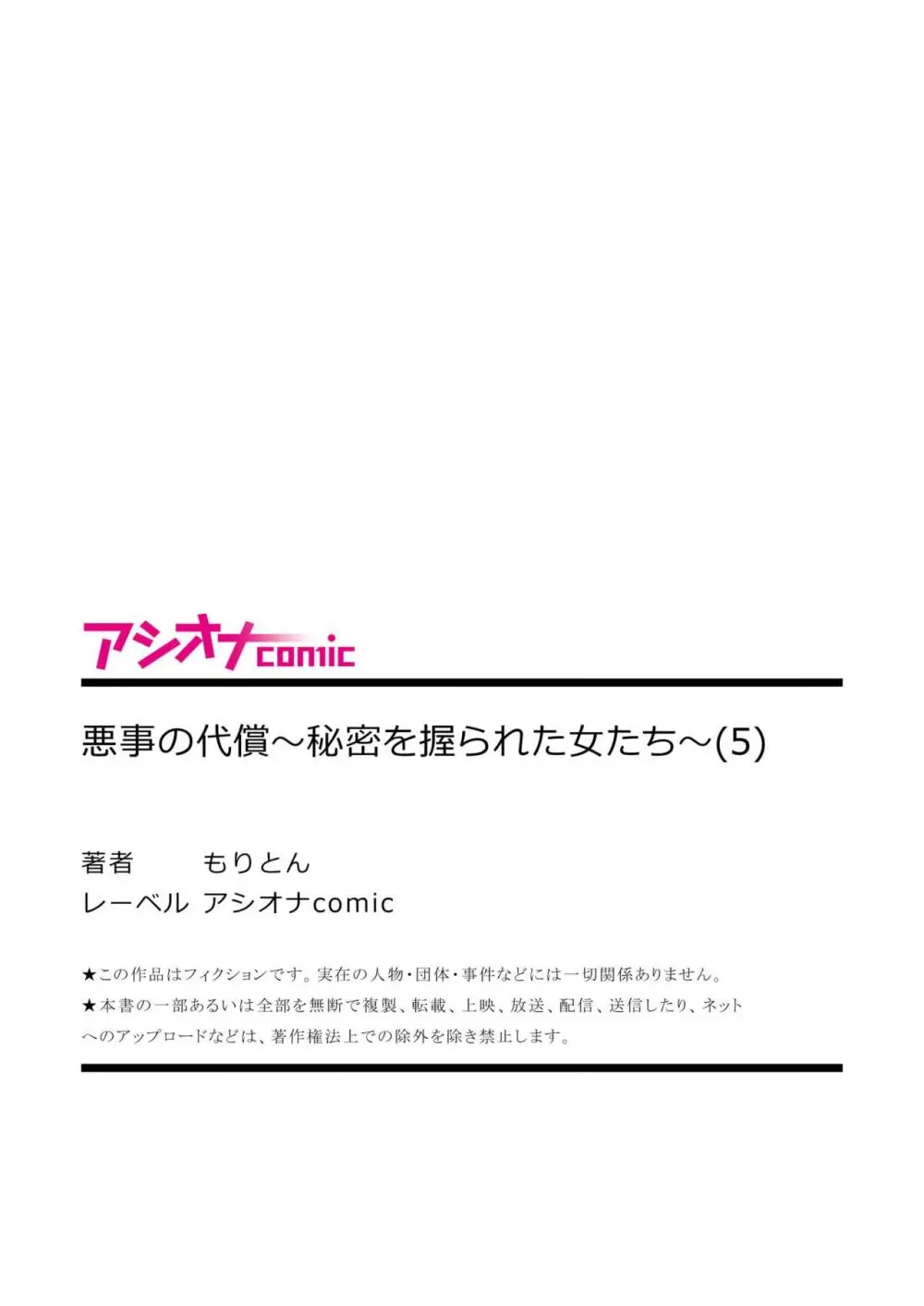 アシオナcomic

悪事の代償～秘密を握られた女たち～(5)

著者　もりとん
レーベル　アシオナcomic

★この作品はフィクションです。実在の人物・団体・事件などには一切関係ありません。
★本書の一部あるいは全部を無断で複製、転載、上映、放送、配信、送信したり、ネットへのアップロードなどは、著作権法上での除外を除き禁止します。